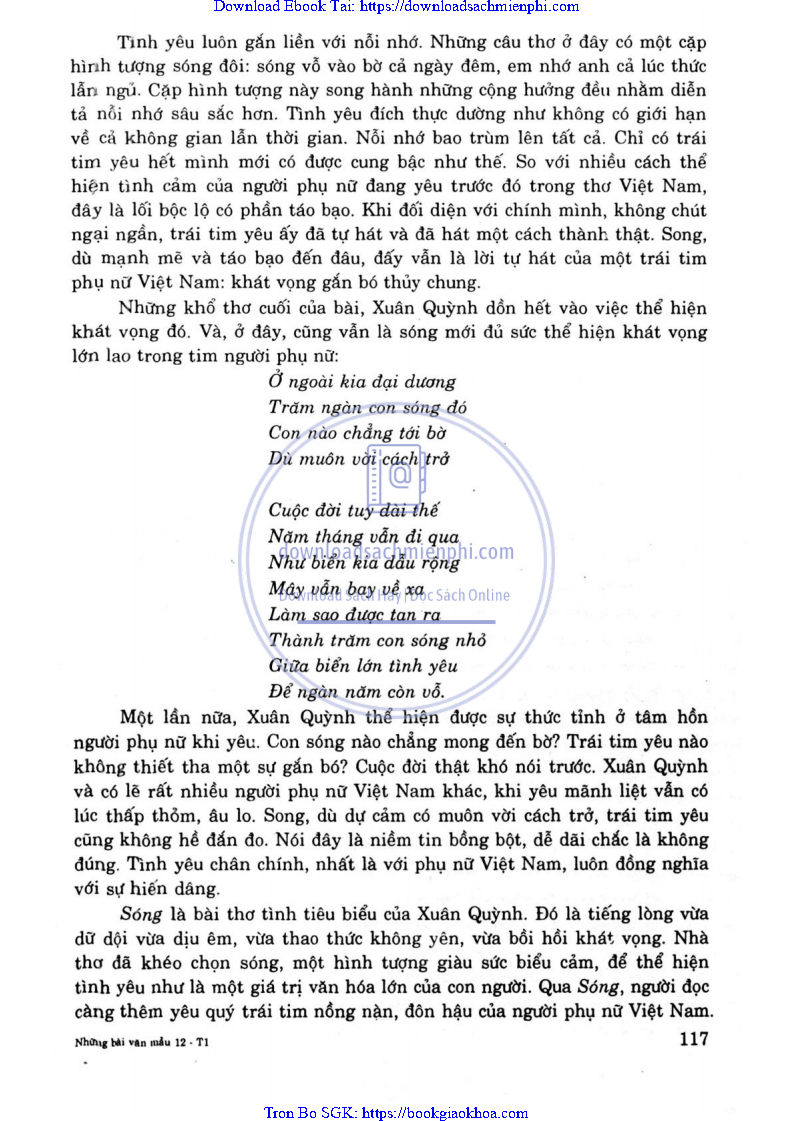 Download Ebook Tai: https://downloadsachmienphi.com

Tình yêu luôn gắn liền với nỗi nhớ. Những câu thơ ở đây có một cặp hình tượng sóng đôi: sóng vỗ vào bờ cả ngày đêm, em nhớ anh cả lúc thức lẫn ngủ. Cặp hình tượng này song hành những cộng hưởng đều nhằm diễn tả nỗi nhớ sâu sắc hơn. Tình yêu đích thực dường như không có giới hạn về cả không gian lẫn thời gian. Nỗi nhớ bao trùm lên tất cả. Chỉ có trái tim yêu hết mình mới có được cung bậc như thế. So với nhiều cách thể hiện tình cảm của người phụ nữ đang yêu trước đó trong thơ Việt Nam, đây là lối bộc lộ có phần táo bạo. Khi đối diện với chính mình, không chút ngại ngần, trái tim yêu ấy đã tự hát và đã hát một cách thành thật. Song, dù mạnh mẽ và táo bạo đến đâu, đấy vẫn là lời tự hát của một trái tim phụ nữ Việt Nam: khát vọng gắn bó thủy chung.

Những khổ thơ cuối của bài, Xuân Quỳnh dồn hết vào việc thể hiện khát vọng đó. Và, ở đây, cũng vẫn là sóng mới đủ sức thể hiện khát vọng lớn lao trong tim người phụ nữ:

Ở ngoài kia đại dương
Trăm ngàn con sóng đó
Con nào chẳng tới bờ
Dù muôn vời cách trở

Cuộc đời tuy dài thế
Năm tháng vẫn đi qua
Như biển kia dẫu rộng
Mây vẫn bay về xa
Làm sao được tan ra
Thành trăm con sóng nhỏ
Giữa biển lớn tình yêu
Để ngàn năm còn vỗ.

downloadsachmienphi.com
Download Sách Hay | Đọc Sách Online

Một lần nữa, Xuân Quỳnh thể hiện được sự thức tỉnh ở tâm hồn người phụ nữ khi yêu. Con sóng nào chẳng mong đến bờ? Trái tim yêu nào không thiết tha một sự gắn bó? Cuộc đời thật khó nói trước. Xuân Quỳnh và có lẽ rất nhiều người phụ nữ Việt Nam khác, khi yêu mãnh liệt vẫn có lúc thấp thỏm, âu lo. Song, dù dự cảm có muôn vời cách trở, trái tim yêu cũng không hề đắn đo. Nói đây là niềm tin bồng bột, dễ dãi chắc là không đúng. Tình yêu chân chính, nhất là với phụ nữ Việt Nam, luôn đồng nghĩa với sự hiến dâng.

Sóng là bài thơ tình tiêu biểu của Xuân Quỳnh. Đó là tiếng lòng vừa dữ dội vừa dịu êm, vừa thao thức không yên, vừa bồi hồi khát vọng. Nhà thơ đã khéo chọn sóng, một hình tượng giàu sức biểu cảm, để thể hiện tình yêu như là một giá trị văn hóa lớn của con người. Qua Sóng, người đọc càng thêm yêu quý trái tim nồng nàn, đôn hậu của người phụ nữ Việt Nam.

Những bài văn mẫu 12 - T1
117

Tron Bo SGK: https://bookgiaokhoa.com